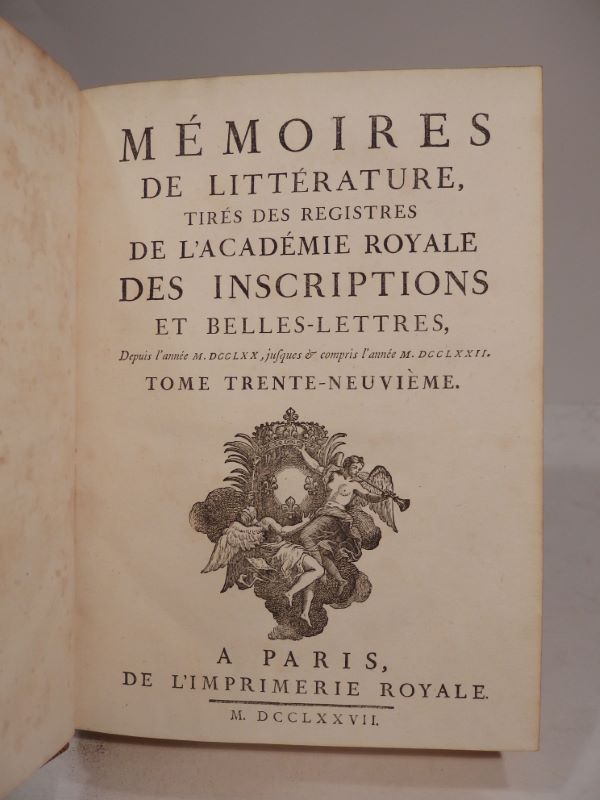 MÉMOIRES
DE LITTÉRATURE,
TIRÉS DES REGISTRES
DE L'ACADÉMIE ROYALE
DES INSCRIPTIONS
ET BELLES-LETTRES,
Depuis l'année M. DCCLXX, jusques & compris l'année M. DCCLXXII.
TOME TRENTE-NEUVIÈME.

A PARIS,
DE L'IMPRIMERIE ROYALE.
M. DCCLXXVII.